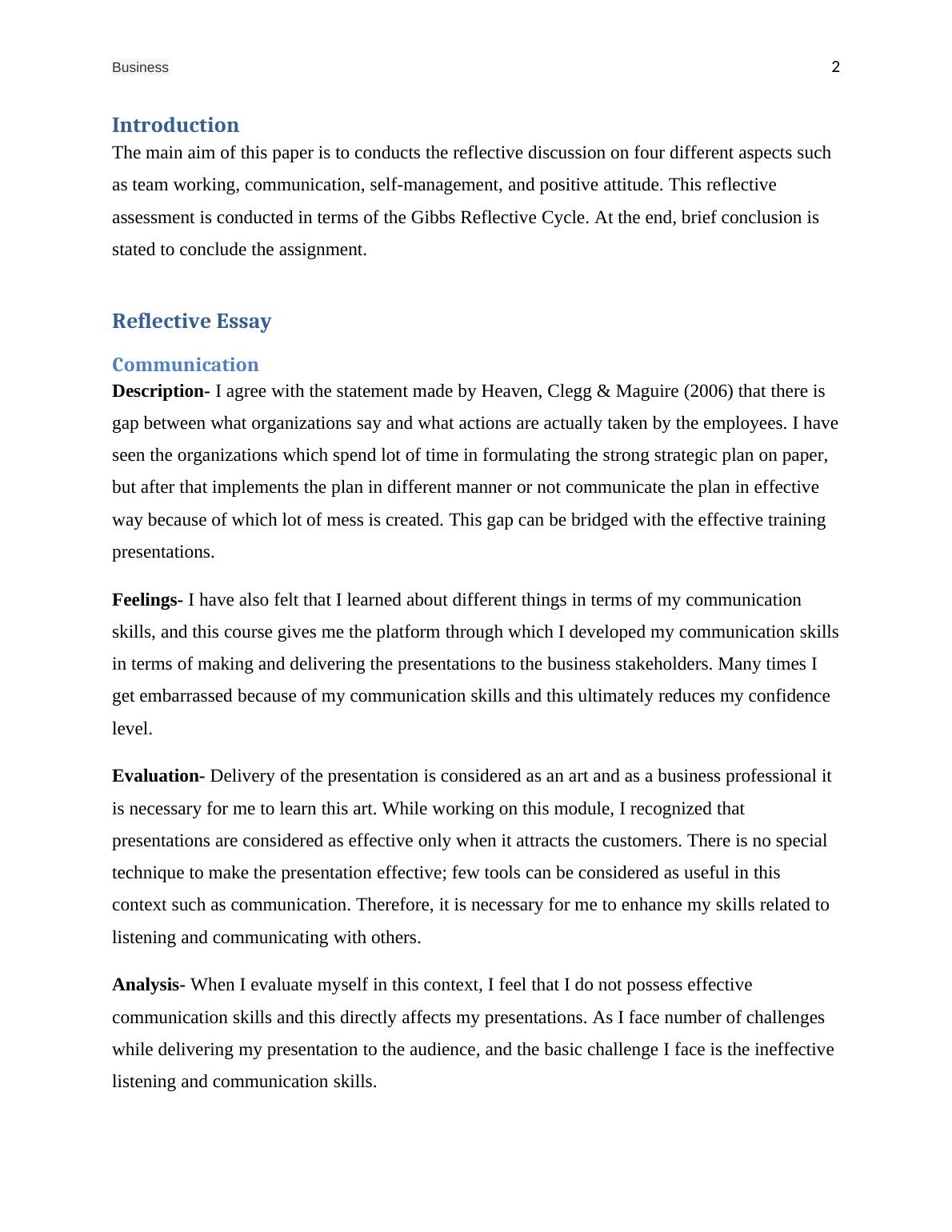 Business 2

Introduction

The main aim of this paper is to conducts the reflective discussion on four different aspects such as team working, communication, self-management, and positive attitude. This reflective assessment is conducted in terms of the Gibbs Reflective Cycle. At the end, brief conclusion is stated to conclude the assignment.

Reflective Essay

Communication

Description- I agree with the statement made by Heaven, Clegg & Maguire (2006) that there is gap between what organizations say and what actions are actually taken by the employees. I have seen the organizations which spend lot of time in formulating the strong strategic plan on paper, but after that implements the plan in different manner or not communicate the plan in effective way because of which lot of mess is created. This gap can be bridged with the effective training presentations.

Feelings- I have also felt that I learned about different things in terms of my communication skills, and this course gives me the platform through which I developed my communication skills in terms of making and delivering the presentations to the business stakeholders. Many times I get embarrassed because of my communication skills and this ultimately reduces my confidence level.

Evaluation- Delivery of the presentation is considered as an art and as a business professional it is necessary for me to learn this art. While working on this module, I recognized that presentations are considered as effective only when it attracts the customers. There is no special technique to make the presentation effective; few tools can be considered as useful in this context such as communication. Therefore, it is necessary for me to enhance my skills related to listening and communicating with others.

Analysis- When I evaluate myself in this context, I feel that I do not possess effective communication skills and this directly affects my presentations. As I face number of challenges while delivering my presentation to the audience, and the basic challenge I face is the ineffective listening and communication skills.